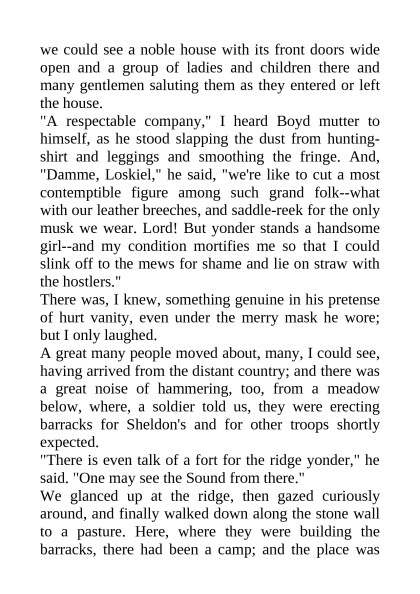 we could see a noble house with its front doors wide open and a group of ladies and children there and many gentlemen saluting them as they entered or left the house.
"A respectable company," I heard Boyd mutter to himself, as he stood slapping the dust from hunting-shirt and leggings and smoothing the fringe. And, "Damme, Loskiel," he said, "we're like to cut a most contemptible figure among such grand folk--what with our leather breeches, and saddle-reek for the only musk we wear. Lord! But yonder stands a handsome girl--and my condition mortifies me so that I could slink off to the mews for shame and lie on straw with the hostlers."
There was, I knew, something genuine in his pretense of hurt vanity, even under the merry mask he wore; but I only laughed.
A great many people moved about, many, I could see, having arrived from the distant country; and there was a great noise of hammering, too, from a meadow below, where, a soldier told us, they were erecting barracks for Sheldon's and for other troops shortly expected.
"There is even talk of a fort for the ridge yonder," he said. "One may see the Sound from there."
We glanced up at the ridge, then gazed curiously around, and finally walked down along the stone wall to a pasture. Here, where they were building the barracks, there had been a camp; and the place was